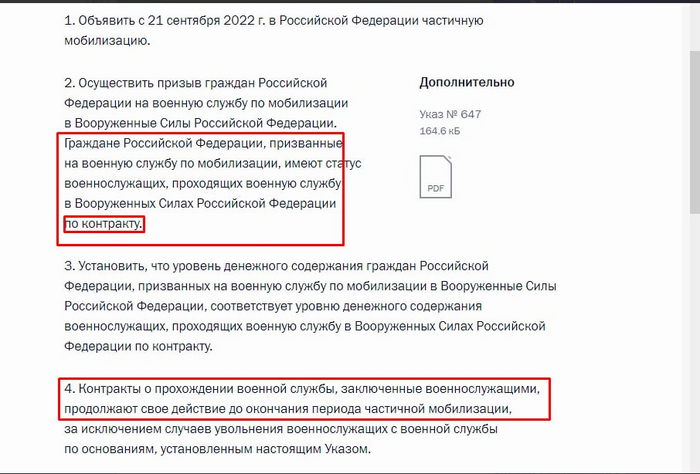 1. Объявить с 21 сентября 2022 г. в Российской Федерации частичную мобилизацию.

2. Осуществить призыв граждан Российской Федерации на военную службу по мобилизации в Вооруженные Силы Российской Федерации. Граждане Российской Федерации, призванные на военную службу по мобилизации, имеют статус военнослужащих, проходящих военную службу в Вооруженных Силах Российской Федерации по контракту.

Дополнительно

Указ № 647
164.6 кБ

PDF

3. Установить, что уровень денежного содержания граждан Российской Федерации, призванных на военную службу по мобилизации в Вооруженные Силы Российской Федерации, соответствует уровню денежного содержания военнослужащих, проходящих военную службу в Вооруженных Силах Российской Федерации по контракту.

4. Контракты о прохождении военной службы, заключенные военнослужащими, продолжают свое действие до окончания периода частичной мобилизации, за исключением случаев увольнения военнослужащих с военной службы по основаниям, установленным настоящим Указом.